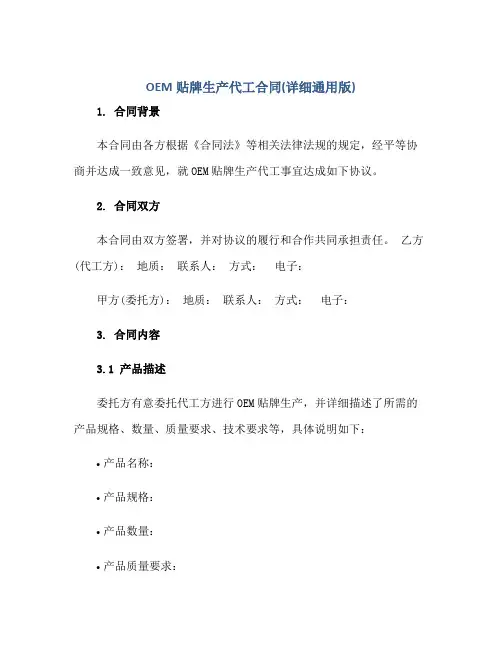 OEM 贴牌生产代工合同(详细通用版)

1. 合同背景

本合同由各方根据《合同法》等相关法律法规的规定，经平等协商并达成一致意见，就 OEM 贴牌生产代工事宜达成如下协议。

2. 合同双方

本合同由双方签署，并对协议的履行和合作共同承担责任。 乙方(代工方)： 地质： 联系人： 方式： 电子：

甲方(委托方)： 地质： 联系人： 方式： 电子：

3. 合同内容

3.1 产品描述

委托方有意委托代工方进行 OEM 贴牌生产，并详细描述了所需的产品规格、数量、质量要求、技术要求等，具体说明如下：

• 产品名称：

• 产品规格：

• 产品数量：

• 产品质量要求：